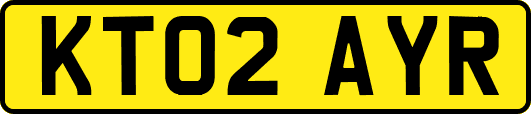 KT02 AYR